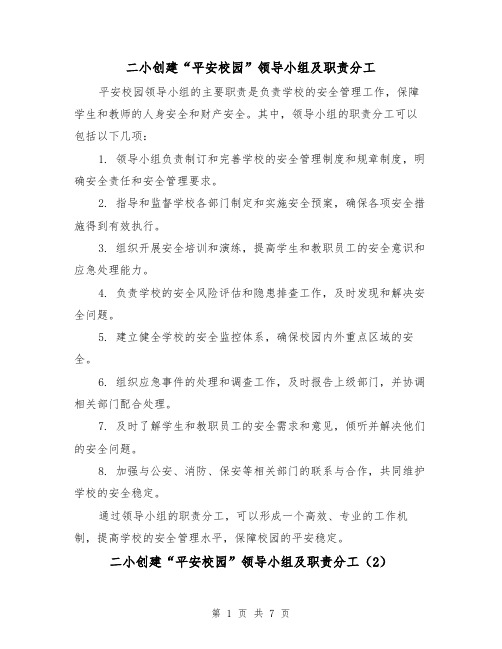 二小创建“平安校园”领导小组及职责分工

平安校园领导小组的主要职责是负责学校的安全管理工作，保障学生和教师的人身安全和财产安全。其中，领导小组的职责分工可以包括以下几项：

1. 领导小组负责制订和完善学校的安全管理制度和规章制度，明确安全责任和安全管理要求。

2. 指导和监督学校各部门制定和实施安全预案，确保各项安全措施得到有效执行。

3. 组织开展安全培训和演练，提高学生和教职员工的安全意识和应急处理能力。

4. 负责学校的安全风险评估和隐患排查工作，及时发现和解决安全问题。

5. 建立健全学校的安全监控体系，确保校园内外重点区域的安全。

6. 组织应急事件的处理和调查工作，及时报告上级部门，并协调相关部门配合处理。

7. 及时了解学生和教职员工的安全需求和意见，倾听并解决他们的安全问题。

8. 加强与公安、消防、保安等相关部门的联系与合作，共同维护学校的安全稳定。

通过领导小组的职责分工，可以形成一个高效、专业的工作机制，提高学校的安全管理水平，保障校园的平安稳定。

二小创建“平安校园”领导小组及职责分工（2）

第 1 页 共 7 页